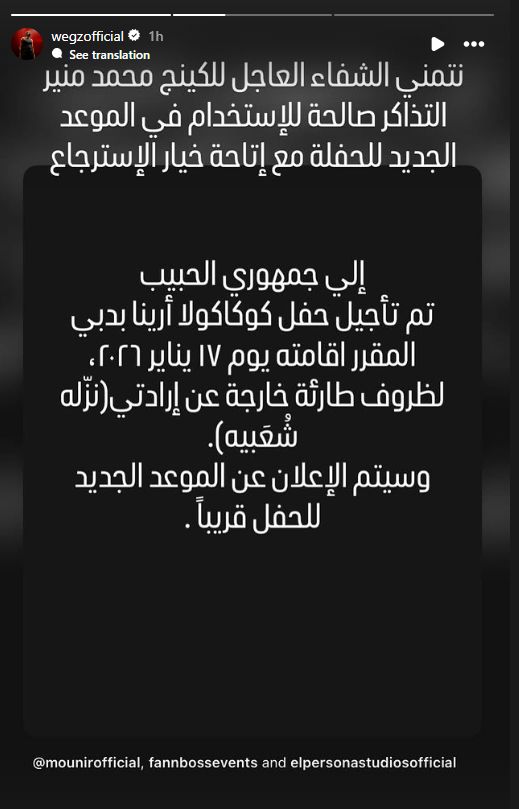 wegzofficial 1h
See translation

نتمني الشفاء العاجل للكينج محمد منير
التذاكر صالحة للإستخدام في الموعد الجديد للحفلة مع إتاحة خيار الإسترجاع

إلي جمهوري الحبيب
تم تأجيل حفل كوكاكولا أرينا بدبي المقرر اقامته يوم ١٧ يناير ٢٠٢٦،
لظروف طارئة خارجة عن إرادتي(نزّله شُعَبيه).
وسيتم الإعلان عن الموعد الجديد للحفل قريباً .

@mounirofficial, fannbossevents and elpersonastudiosofficial